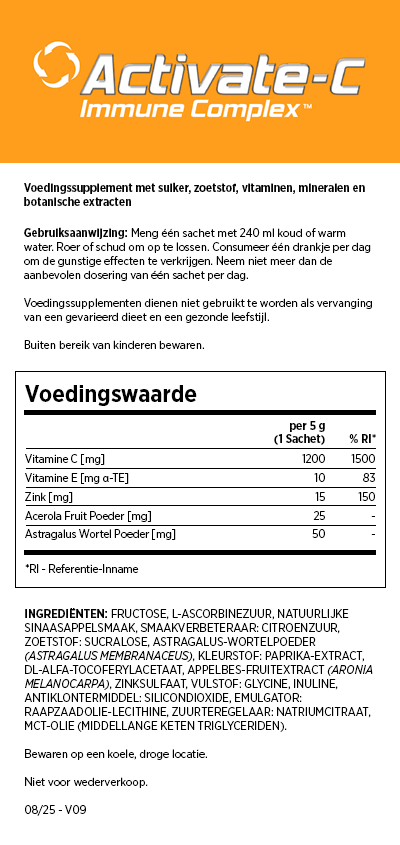 Activate-C
Immune Complex™

Voedingssupplement met suiker, zoetstof, vitaminen, mineralen en botanische extracten

Gebruiksaanwijzing: Meng één sachet met 240 ml koud of warm water. Roer of schud om op te lossen. Consumeer één drankje per dag om de gunstige effecten te verkrijgen. Neem niet meer dan de aanbevolen dosering van één sachet per dag.

Voedingssupplementen dienen niet gebruikt te worden als vervanging van een gevarieerd dieet en een gezonde leefstijl.

Buiten bereik van kinderen bewaren.

Voedingswaarde

| | per 5 g (1 Sachet) | % RI* |
|---|---|---|
| Vitamine C [mg] | 1200 | 1500 |
| Vitamine E [mg α-TE] | 10 | 83 |
| Zink [mg] | 15 | 150 |
| Acerola Fruit Poeder [mg] | 25 | - |
| Astragalus Wortel Poeder [mg] | 50 | - |

*RI - Referentie-Inname

INGREDIËNTEN: FRUCTOSE, L-ASCORBINEZUUR, NATUURLIJKE SINAASAPPELSMAAK, SMAAKVERBETERAAR: CITROENZUUR, ZOETSTOF: SUCRALOSE, ASTRAGALUS-WORTELPOEDER (ASTRAGALUS MEMBRANACEUS), KLEURSTOF: PAPRIKA-EXTRACT, DL-ALFA-TOCOFERYLACETAAT, APPELBES-FRUITEXTRACT (ARONIA MELANOCARPA), ZINKSULFAAT, VULSTOF: GLYCINE, INULINE, ANTIKLONTERMIDDEL: SILICONDIOXIDE, EMULGATOR: RAAPZAADOLIE-LECITHINE, ZUURTEREGELAAR: NATRIUMCITRAAT, MCT-OLIE (MIDDELLANGE KETEN TRIGLYCERIDEN).

Bewaren op een koele, droge locatie.

Niet voor wederverkoop.

08/25 - V09